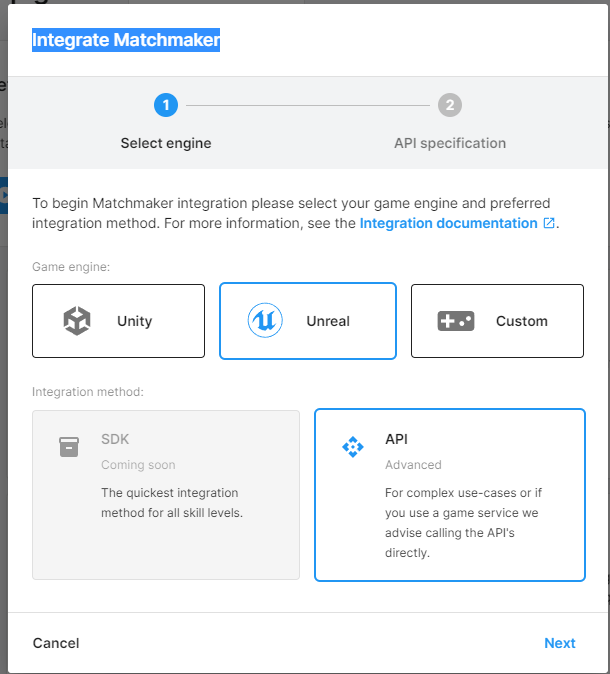 Integrate Matchmaker

1 Select engine

2 API specification

To begin Matchmaker integration please select your game engine and preferred integration method. For more information, see the Integration documentation.

Game engine:

Unity

Unreal

Custom

Integration method:

SDK
Coming soon
The quickest integration method for all skill levels.

API
Advanced
For complex use-cases or if you use a game service we advise calling the API's directly.

Cancel

Next